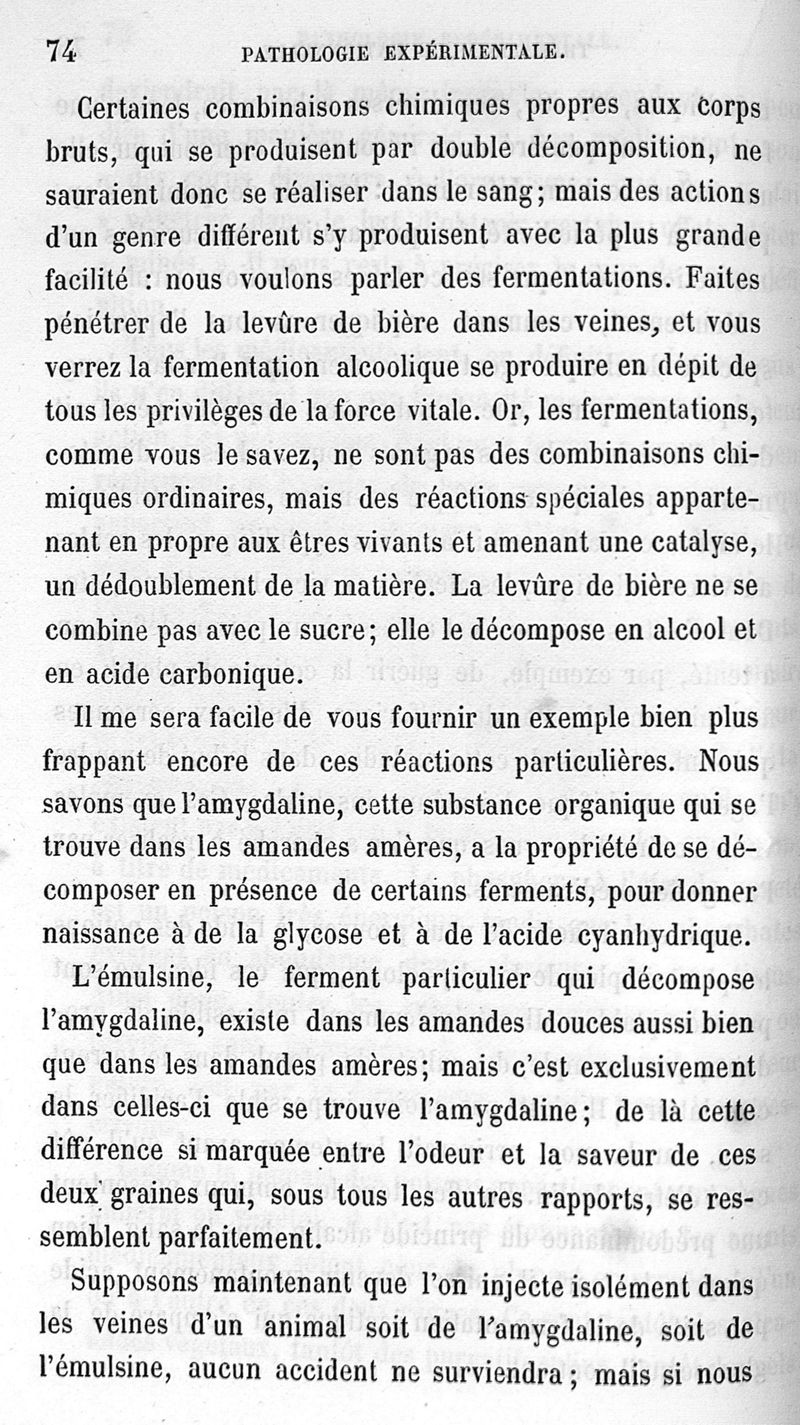 74 PATHOLOGIE EXPÉRIMENTALE.

Certaines combinaisons chimiques propres aux corps bruts, qui se produisent par double décomposition, ne sauraient donc se réaliser dans le sang; mais des actions d'un genre différent s'y produisent avec la plus grande facilité : nous voulons parler des fermentations. Faites pénétrer de la levûre de bière dans les veines, et vous verrez la fermentation alcoolique se produire en dépit de tous les privilèges de la force vitale. Or, les fermentations, comme vous le savez, ne sont pas des combinaisons chimiques ordinaires, mais des réactions spéciales appartenant en propre aux êtres vivants et amenant une catalyse, un dédoublement de la matière. La levûre de bière ne se combine pas avec le sucre; elle le décompose en alcool et en acide carbonique.

Il me sera facile de vous fournir un exemple bien plus frappant encore de ces réactions particulières. Nous savons que l'amygdaline, cette substance organique qui se trouve dans les amandes amères, a la propriété de se décomposer en présence de certains ferments, pour donner naissance à de la glycose et à de l'acide cyanhydrique.

L'émulsine, le ferment particulier qui décompose l'amygdaline, existe dans les amandes douces aussi bien que dans les amandes amères; mais c'est exclusivement dans celles-ci que se trouve l'amygdaline; de là cette différence si marquée entre l'odeur et la saveur de ces deux graines qui, sous tous les autres rapports, se ressemblent parfaitement.

Supposons maintenant que l'on injecte isolément dans les veines d'un animal soit de l'amygdaline, soit de l'émulsine, aucun accident ne surviendra; mais si nous